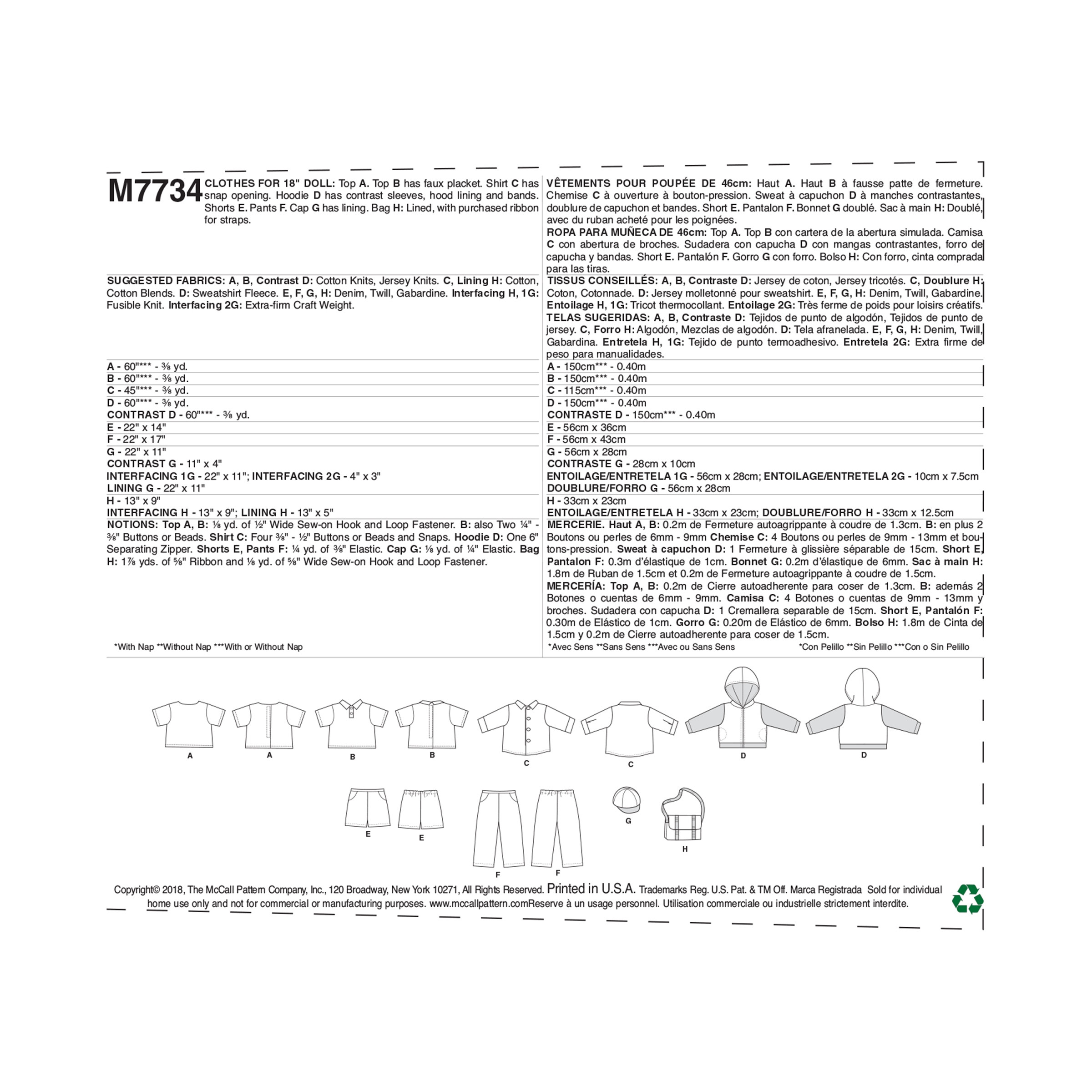 M7734 CLOTHES FOR 18" DOLL: Top A. Top B has faux placket. Shirt C has snap opening. Hoodie D has contrast sleeves, hood lining and bands. Shorts E. Pants F. Cap G has lining. Bag H: Lined, with purchased ribbon for straps.

SUGGESTED FABRICS: A, B, Contrast D: Cotton Knits, Jersey Knits. C, Lining H: Cotton, Cotton Blends. D: Sweatshirt Fleece. E, F, G, H: Denim, Twill, Gabardine. Interfacing H, 1G: Fusible Knit. Interfacing 2G: Extra-firm Craft Weight.

A - 60"*** - ⅜ yd.
B - 60"*** - ⅜ yd.
C - 45"*** - ⅜ yd.
D - 60"*** - ⅜ yd.
CONTRAST D - 60"*** - ⅜ yd.
E - 22" x 14"
F - 22" x 17"
G - 22" x 11"
CONTRAST G - 11" x 4"
INTERFACING 1G - 22" x 11"; INTERFACING 2G - 4" x 3"
LINING G - 22" x 11"
H - 13" x 9"
INTERFACING H - 13" x 9"; LINING H - 13" x 5"
NOTIONS: Top A, B: ⅛ yd. of ½" Wide Sew-on Hook and Loop Fastener. B: also Two ¼" - ⅜" Buttons or Beads. Shirt C: Four ⅜" - ½" Buttons or Beads and Snaps. Hoodie D: One 6" Separating Zipper. Shorts E, Pants F: ¼ yd. of ⅜" Elastic. Cap G: ⅛ yd. of ¼" Elastic. Bag H: 1⅞ yds. of ⅝" Ribbon and ⅛ yd. of ⅝" Wide Sew-on Hook and Loop Fastener.

*With Nap **Without Nap ***With or Without Nap

VÊTEMENTS POUR POUPÉE DE 46cm: Haut A. Haut B à fausse patte de fermeture. Chemise C à ouverture à bouton-pression. Sweat à capuchon D à manches contrastantes, doublure de capuchon et bandes. Short E. Pantalon F. Bonnet G doublé. Sac à main H: Doublé, avec du ruban acheté pour les poignées.
ROPA PARA MUÑECA DE 46cm: Top A. Top B con cartera de la abertura simulada. Camisa C con abertura de broches. Sudadera con capucha D con mangas contrastantes, forro de capucha y bandas. Short E. Pantalón F. Gorro G con forro. Bolso H: Con forro, cinta comprada para las tiras.

TISSUS CONSEILLÉS: A, B, Contraste D: Jersey de coton, Jersey tricotés. C, Doublure H: Coton, Cotonnade. D: Jersey molletonné pour sweatshirt. E, F, G, H: Denim, Twill, Gabardine. Entoilage H, 1G: Tricot thermocollant. Entoilage 2G: Très ferme de poids pour loisirs créatifs.
TELAS SUGERIDAS: A, B, Contraste D: Tejidos de punto de algodón, Tejidos de punto de jersey. C, Forro H: Algodón, Mezclas de algodón. D: Tela afranelada. E, F, G, H: Denim, Twill, Gabardina. Entretela H, 1G: Tejido de punto termoadhesivo. Entretela 2G: Extra firme de peso para manualidades.

A - 150cm*** - 0.40m
B - 150cm*** - 0.40m
C - 115cm*** - 0.40m
D - 150cm*** - 0.40m
CONTRASTE D - 150cm*** - 0.40m
E - 56cm x 36cm
F - 56cm x 43cm
G - 56cm x 28cm
CONTRASTE G - 28cm x 10cm
ENTOILAGE/ENTRETELA 1G - 56cm x 28cm; ENTOILAGE/ENTRETELA 2G - 10cm x 7.5cm
DOUBLURE/FORRO G - 56cm x 28cm
H - 33cm x 23cm
ENTOILAGE/ENTRETELA H - 33cm x 23cm; DOUBLURE/FORRO H - 33cm x 12.5cm
MERCERIE. Haut A, B: 0.2m de Fermeture autoagrippante à coudre de 1.3cm. B: en plus 2 Boutons ou perles de 6mm - 9mm Chemise C: 4 Boutons ou perles de 9mm - 13mm et boutons-pression. Sweat à capuchon D: 1 Fermeture à glissière séparable de 15cm. Short E, Pantalon F: 0.3m d'élastique de 1cm. Bonnet G: 0.2m d'élastique de 6mm. Sac à main H: 1.8m de Ruban de 1.5cm et 0.2m de Fermeture autoagrippante à coudre de 1.5cm.
MERCERÍA: Top A, B: 0.2m de Cierre autoadherente para coser de 1.3cm. B: además 2 Botones o cuentas de 6mm - 9mm. Camisa C: 4 Botones o cuentas de 9mm - 13mm y broches. Sudadera con capucha D: 1 Cremallera separable de 15cm. Short E, Pantalón F: 0.30m de Elástico de 1cm. Gorro G: 0.20m de Elástico de 6mm. Bolso H: 1.8m de Cinta de 1.5cm y 0.2m de Cierre autoadherente para coser de 1.5cm.

*Avec Sens **Sans Sens ***Avec ou Sans Sens
*Con Pelillo **Sin Pelillo ***Con o Sin Pelillo

A A B B C C D D
E E F F G H

Copyright© 2018, The McCall Pattern Company, Inc., 120 Broadway, New York 10271, All Rights Reserved. Printed in U.S.A. Trademarks Reg. U.S. Pat. & TM Off. Marca Registrada Sold for individual home use only and not for commercial or manufacturing purposes. www.mccallpattern.comReserve à un usage personnel. Utilisation commerciale ou industrielle strictement interdite.